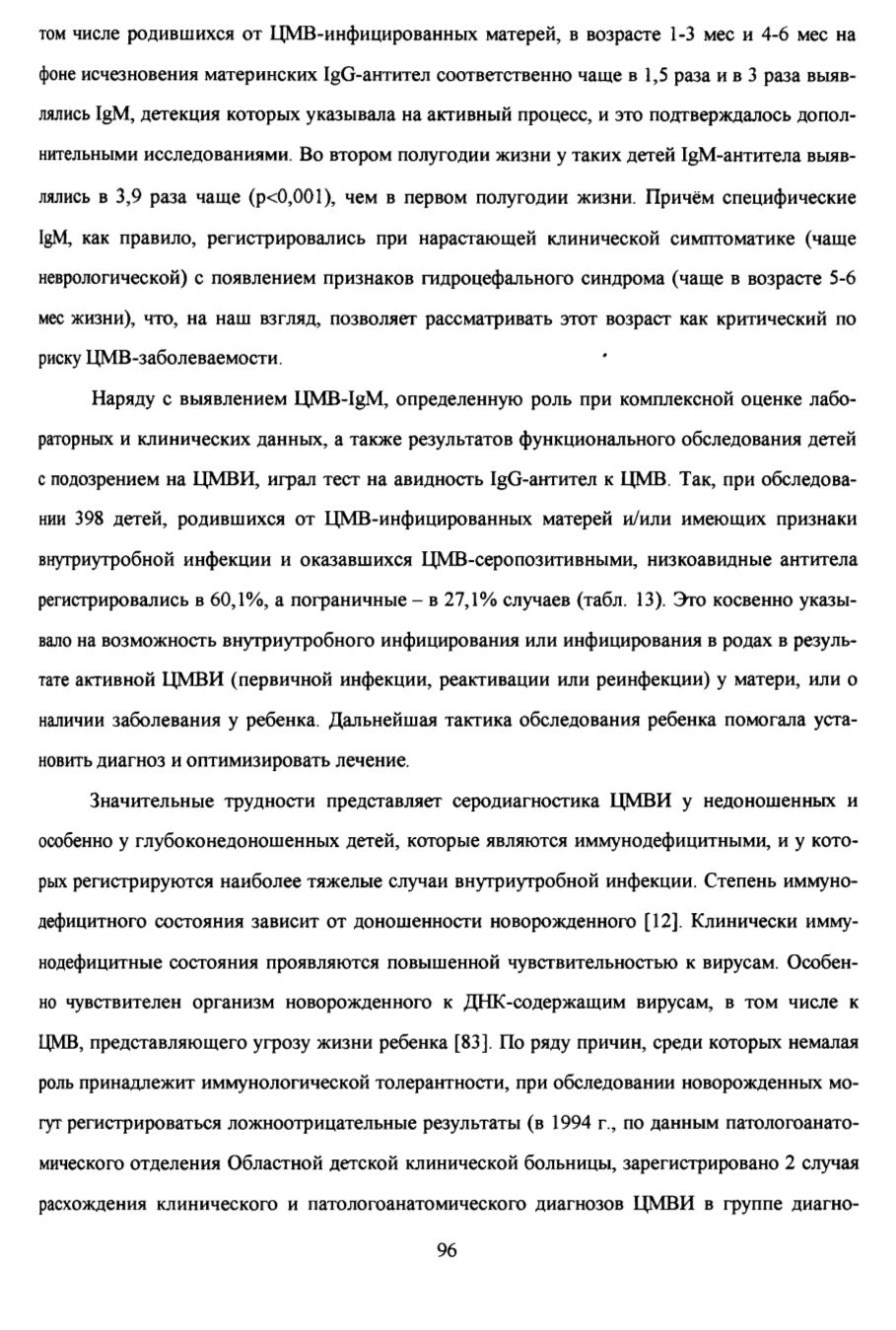 том числе родившихся от ЦМВ-инфицированных матерей, в возрасте 1-3 мес и 4-6 мес на фоне исчезновения материнских IgG-антител соответственно чаще в 1,5 раза и в 3 раза выявлялись IgM, детекция которых указывала на активный процесс, и это подтверждалось дополнительными исследованиями. Во втором полугодии жизни у таких детей IgM-антитела выявлялись в 3,9 раза чаще (p<0,001), чем в первом полугодии жизни. Причём специфические IgM, как правило, регистрировались при нарастающей клинической симптоматике (чаще неврологической) с появлением признаков гидроцефального синдрома (чаще в возрасте 5-6 мес жизни), что, на наш взгляд, позволяет рассматривать этот возраст как критический по риску ЦМВ-заболеваемости.

Наряду с выявлением ЦМВ-IgM, определенную роль при комплексной оценке лабораторных и клинических данных, а также результатов функционального обследования детей с подозрением на ЦМВИ, играл тест на авидность IgG-антител к ЦМВ. Так, при обследовании 398 детей, родившихся от ЦМВ-инфицированных матерей и/или имеющих признаки внутриутробной инфекции и оказавшихся ЦМВ-серопозитивными, низкоавидные антитела регистрировались в 60,1%, а пограничные – в 27,1% случаев (табл. 13). Это косвенно указывало на возможность внутриутробного инфицирования или инфицирования в родах в результате активной ЦМВИ (первичной инфекции, реактивации или реинфекции) у матери, или о наличии заболевания у ребенка. Дальнейшая тактика обследования ребенка помогала установить диагноз и оптимизировать лечение.

Значительные трудности представляет серодиагностика ЦМВИ у недоношенных и особенно у глубоконедоношенных детей, которые являются иммунодефицитными, и у которых регистрируются наиболее тяжелые случаи внутриутробной инфекции. Степень иммунодефицитного состояния зависит от доношенности новорожденного [12]. Клинически иммунодефицитные состояния проявляются повышенной чувствительностью к вирусам. Особенно чувствителен организм новорожденного к ДНК-содержащим вирусам, в том числе к ЦМВ, представляющего угрозу жизни ребенка [83]. По ряду причин, среди которых немалая роль принадлежит иммунологической толерантности, при обследовании новорожденных могут регистрироваться ложноотрицательные результаты (в 1994 г., по данным патологоанатомического отделения Областной детской клинической больницы, зарегистрировано 2 случая расхождения клинического и патологоанатомического диагнозов ЦМВИ в группе диагно-

96